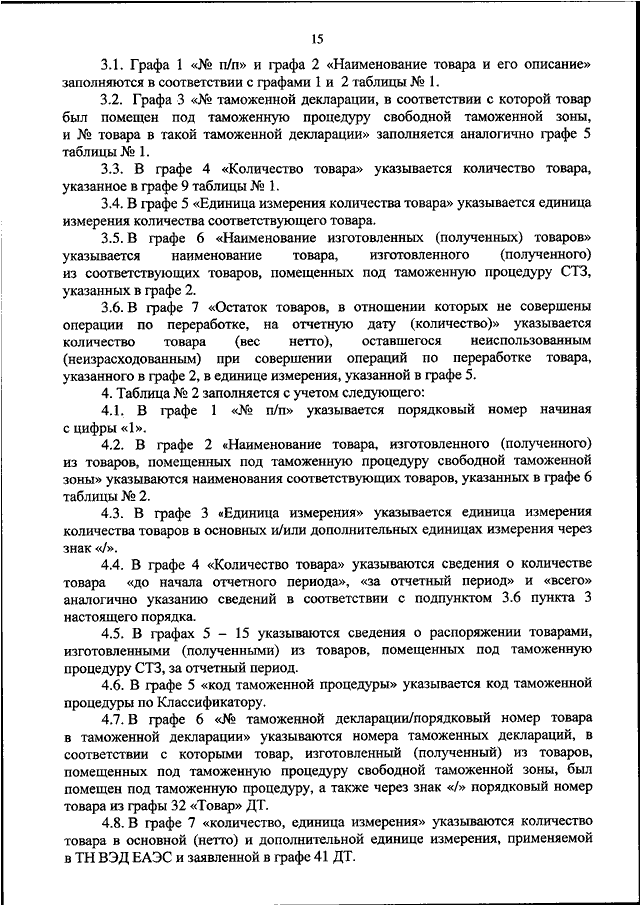 15

3.1. Графа 1 «№ п/п» и графа 2 «Наименование товара и его описание» заполняются в соответствии с графами 1 и 2 таблицы № 1.

3.2. Графа 3 «№ таможенной декларации, в соответствии с которой товар был помещен под таможенную процедуру свободной таможенной зоны, и № товара в такой таможенной декларации» заполняется аналогично графе 5 таблицы № 1.

3.3. В графе 4 «Количество товара» указывается количество товара, указанное в графе 9 таблицы № 1.

3.4. В графе 5 «Единица измерения количества товара» указывается единица измерения количества соответствующего товара.

3.5. В графе 6 «Наименование изготовленных (полученных) товаров» указывается наименование товара, изготовленного (полученного) из соответствующих товаров, помещенных под таможенную процедуру СТЗ, указанных в графе 2.

3.6. В графе 7 «Остаток товаров, в отношении которых не совершены операции по переработке, на отчетную дату (количество)» указывается количество товара (вес нетто), оставшегося неиспользованным (неизрасходованным) при совершении операций по переработке товара, указанного в графе 2, в единице измерения, указанной в графе 5.

4. Таблица № 2 заполняется с учетом следующего:

4.1. В графе 1 «№ п/п» указывается порядковый номер начиная с цифры «1».

4.2. В графе 2 «Наименование товара, изготовленного (полученного) из товаров, помещенных под таможенную процедуру свободной таможенной зоны» указываются наименования соответствующих товаров, указанных в графе 6 таблицы № 2.

4.3. В графе 3 «Единица измерения» указывается единица измерения количества товаров в основных и/или дополнительных единицах измерения через знак «/».

4.4. В графе 4 «Количество товара» указываются сведения о количестве товара «до начала отчетного периода», «за отчетный период» и «всего» аналогично указанию сведений в соответствии с подпунктом 3.6 пункта 3 настоящего порядка.

4.5. В графах 5 – 15 указываются сведения о распоряжении товарами, изготовленными (полученными) из товаров, помещенных под таможенную процедуру СТЗ, за отчетный период.

4.6. В графе 5 «код таможенной процедуры» указывается код таможенной процедуры по Классификатору.

4.7. В графе 6 «№ таможенной декларации/порядковый номер товара в таможенной декларации» указываются номера таможенных деклараций, в соответствии с которыми товар, изготовленный (полученный) из товаров, помещенных под таможенную процедуру свободной таможенной зоны, был помещен под таможенную процедуру, а также через знак «/» порядковый номер товара из графы 32 «Товар» ДТ.

4.8. В графе 7 «количество, единица измерения» указываются количество товара в основной (нетто) и дополнительной единице измерения, применяемой в ТН ВЭД ЕАЭС и заявленной в графе 41 ДТ.